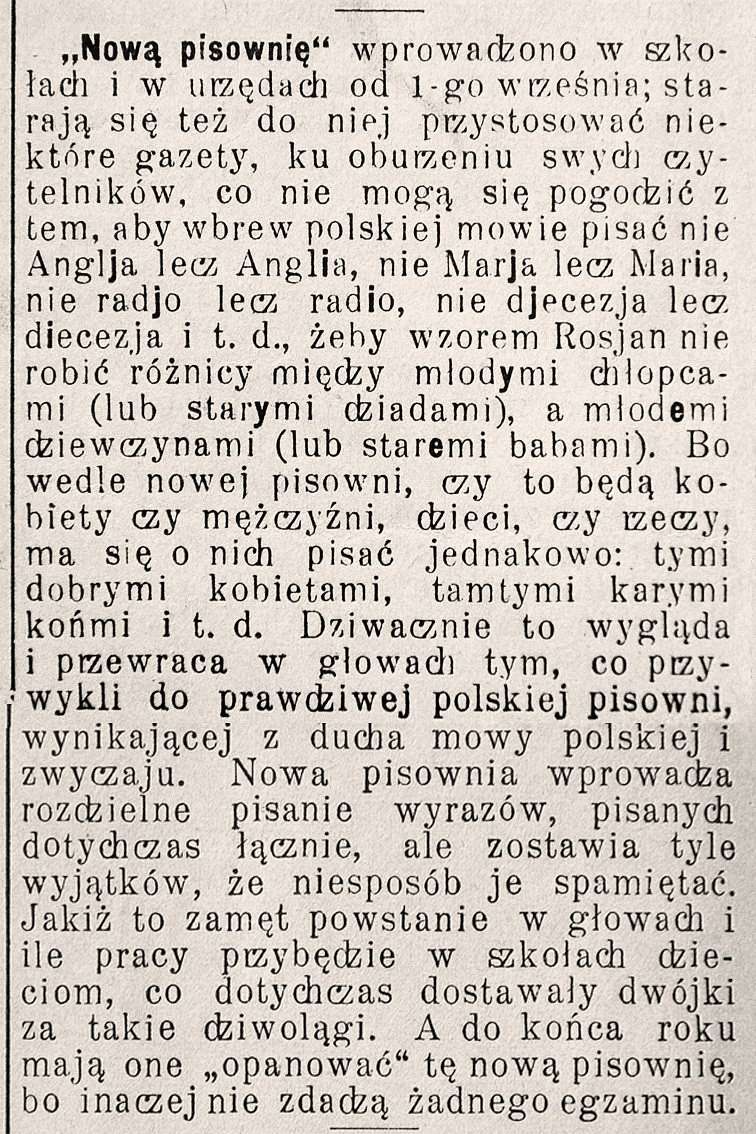 „Nową pisownię“ wprowadzono w szkołach i w urzędach od 1-go września; starają się też do niej przystosować niektóre gazety, ku oburzeniu swych czytelników, co nie mogą się pogodzić z tem, aby wbrew polskiej mowie pisać nie Anglja lecz Anglia, nie Marja lecz Maria, nie radjo lecz radio, nie djecezja lecz diecezja i t. d., żeby wzorem Rosjan nie robić różnicy między młodymi chłopcami (lub starymi dziadami), a młodemi dziewczynami (lub staremi babami). Bo wedle nowej pisowni, czy to będą kobiety czy mężczyźni, dzieci, czy rzeczy, ma się o nich pisać jednakowo: tymi dobrymi kobietami, tamtymi karymi końmi i t. d. Dziwacznie to wygląda i przewraca w głowach tym, co przywykli do prawdziwej polskiej pisowni, wynikającej z ducha mowy polskiej i zwyczaju. Nowa pisownia wprowadza rozdzielne pisanie wyrazów, pisanych dotychczas łącznie, ale zostawia tyle wyjątków, że niesposób je spamiętać. Jakiż to zamęt powstanie w głowach i ile pracy przybędzie w szkołach dzieciom, co dotychczas dostawały dwójki za takie dziwolągi. A do końca roku mają one „opanować“ tę nową pisownię, bo inaczej nie zdadzą żadnego egzaminu.